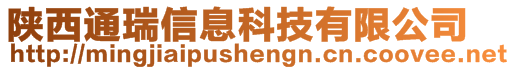 陕西通瑞信息科技有限公司
http://mingjiaipushengn.cn.coovee.net